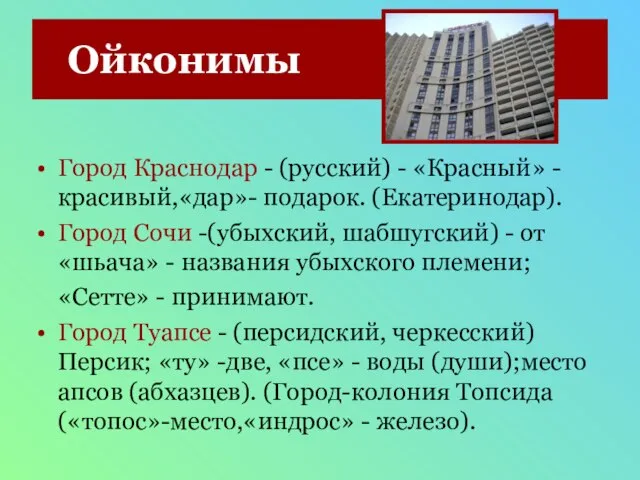 Ойконимы

• Город Краснодар - (русский) - «Красный» - красивый,«дар»- подарок. (Екатеринодар).
• Город Сочи -(убыхский, шабшугский) - от «шьача» - названия убыхского племени;
«Сетте» - принимают.
• Город Туапсе - (персидский, черкесский) Персик; «ту» -две, «псе» - воды (души);место апсов (абхазцев). (Город-колония Топсида («топос»-место,«индрос» - железо).